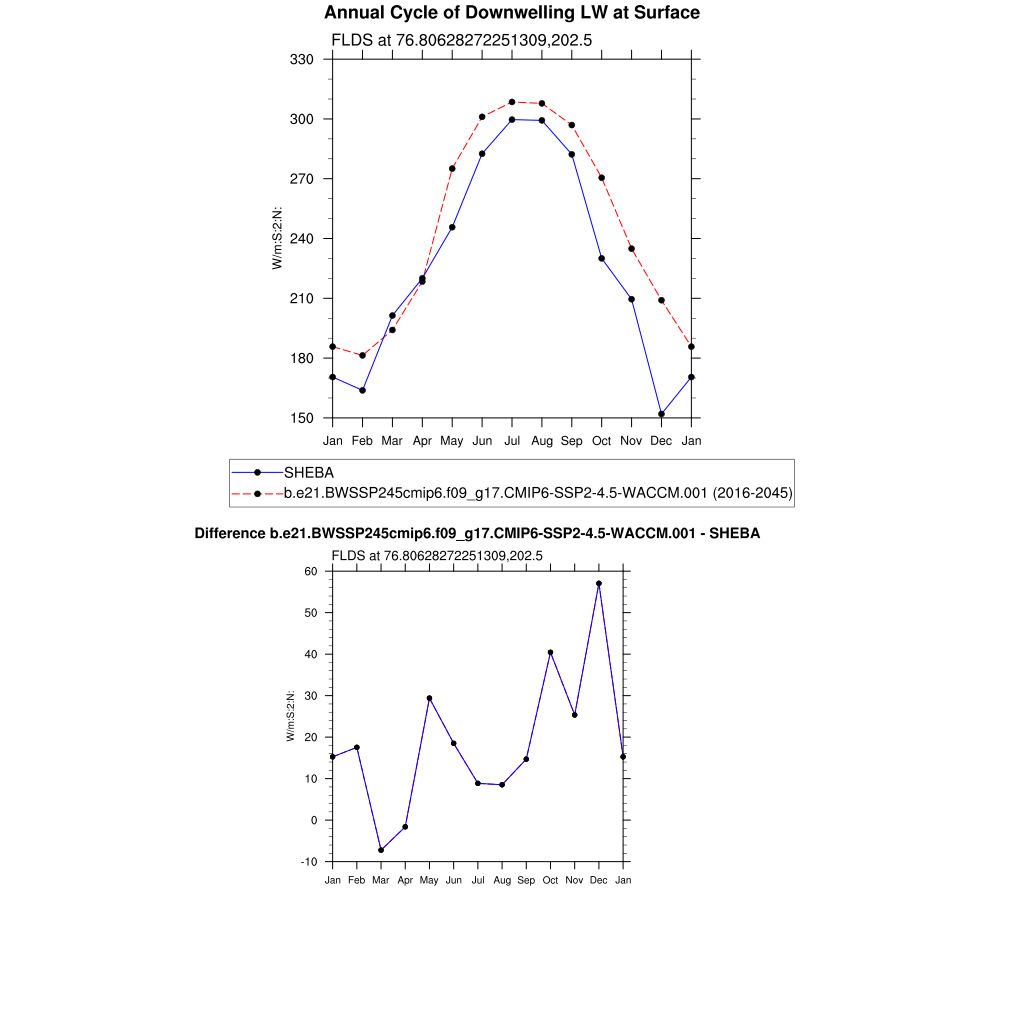 Annual Cycle of Downwelling LW at Surface

FLDS at 76.80628272251309,202.5

330
300
270
240
210
180
150

W/m:S:2:N:

Jan Feb Mar Apr May Jun Jul Aug Sep Oct Nov Dec Jan

SHEBA
b.e21.BWSSP245cmip6.f09_g17.CMIP6-SSP2-4.5-WACCM.001 (2016-2045)

Difference b.e21.BWSSP245cmip6.f09_g17.CMIP6-SSP2-4.5-WACCM.001 - SHEBA

FLDS at 76.80628272251309,202.5

60
50
40
30
20
10
0
-10

W/m:S:2:N:

Jan Feb Mar Apr May Jun Jul Aug Sep Oct Nov Dec Jan